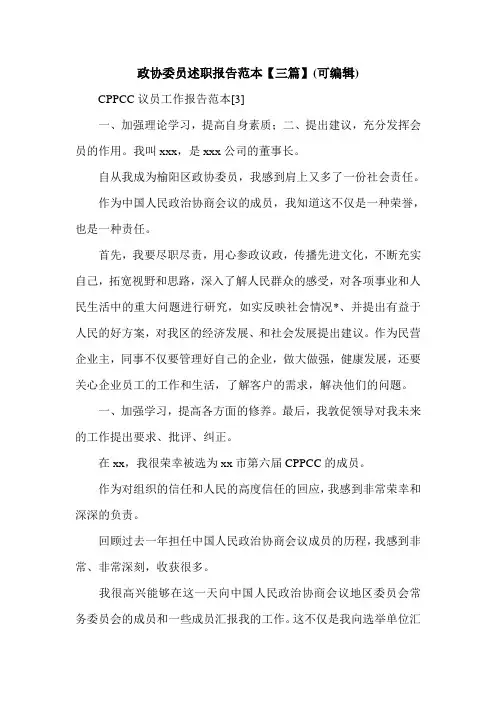 政协委员述职报告范本【三篇】(可编辑)

CPPCC 议员工作报告范本[3]

一、加强理论学习，提高自身素质；二、提出建议，充分发挥会员的作用。我叫 xxx，是 xxx 公司的董事长。

自从我成为榆阳区政协委员，我感到肩上又多了一份社会责任。

作为中国人民政治协商会议的成员，我知道这不仅是一种荣誉，也是一种责任。

首先，我要尽职尽责，用心参政议政，传播先进文化，不断充实自己，拓宽视野和思路，深入了解人民群众的感受，对各项事业和人民生活中的重大问题进行研究，如实反映社会情况*、并提出有益于人民的好方案，对我区的经济发展、和社会发展提出建议。作为民营企业主，同事不仅要管理好自己的企业，做大做强，健康发展，还要关心企业员工的工作和生活，了解客户的需求，解决他们的问题。

一、加强学习，提高各方面的修养。最后，我敦促领导对我未来的工作提出要求、批评、纠正。

在 xx，我很荣幸被选为 xx 市第六届 CPPCC 的成员。

作为对组织的信任和人民的高度信任的回应，我感到非常荣幸和深深的负责。

回顾过去一年担任中国人民政治协商会议成员的历程，我感到非常、非常深刻，收获很多。

我很高兴能够在这一天向中国人民政治协商会议地区委员会常务委员会的成员和一些成员汇报我的工作。这不仅是我向选举单位汇